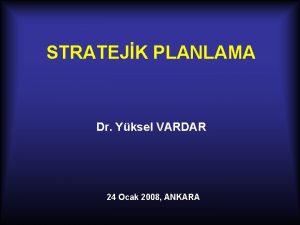 STRATEJİK PLANLAMA

Dr. Yüksel VARDAR

24 Ocak 2008, ANKARA